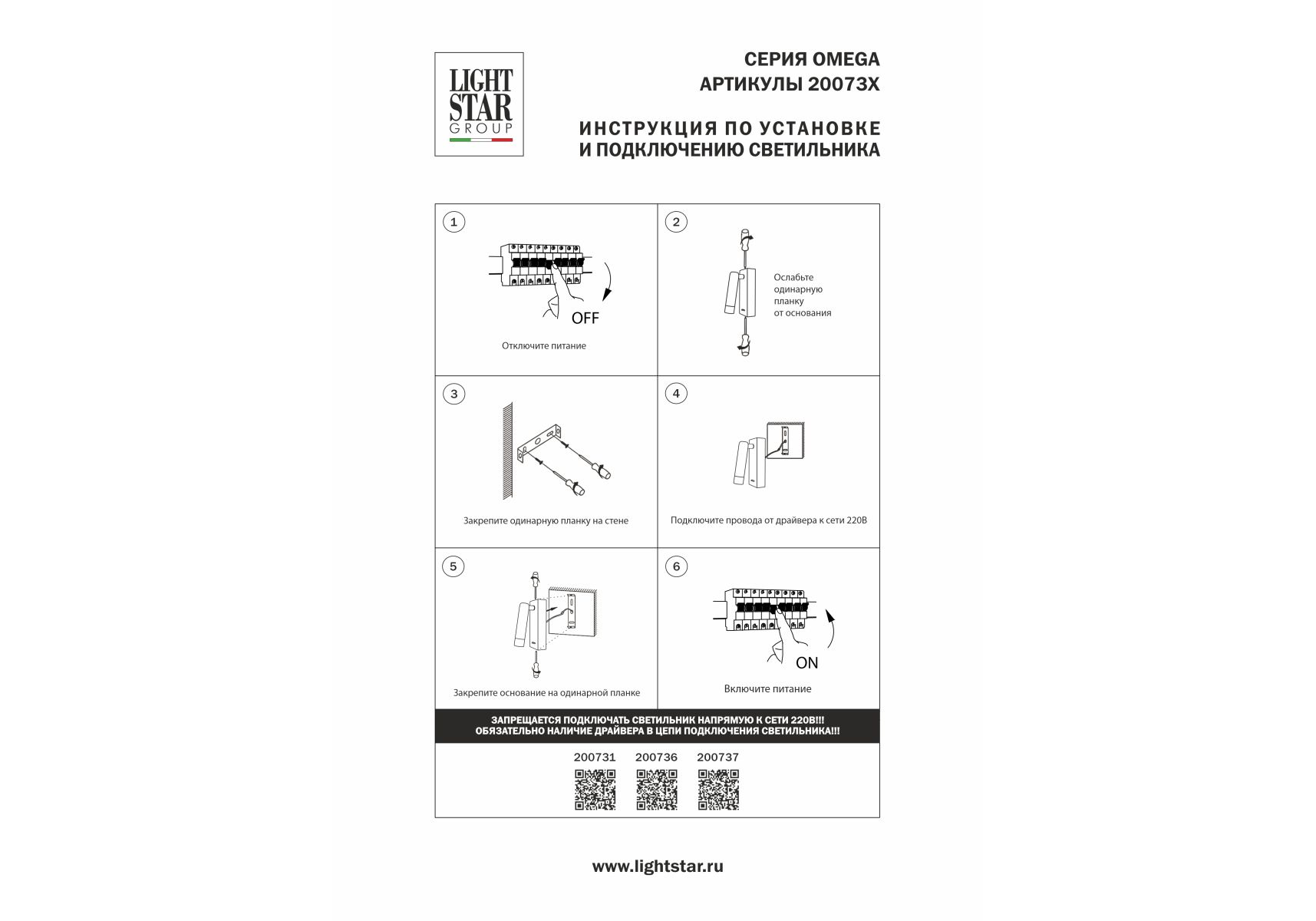 LIGHT STAR GROUP

СЕРИЯ OMEGA
АРТИКУЛЫ 20073X

ИНСТРУКЦИЯ ПО УСТАНОВКЕ
И ПОДКЛЮЧЕНИЮ СВЕТИЛЬНИКА

1

OFF

Отключите питание

2

Ослабьте одинарную планку от основания

3

Закрепите одинарную планку на стене

4

Подключите провода от драйвера к сети 220В

5

Закрепите основание на одинарной планке

6

ON

Включите питание

ЗАПРЕЩАЕТСЯ ПОДКЛЮЧАТЬ СВЕТИЛЬНИК НАПРЯМУЮ К СЕТИ 220В!!!
ОБЯЗАТЕЛЬНО НАЛИЧИЕ ДРАЙВЕРА В ЦЕПИ ПОДКЛЮЧЕНИЯ СВЕТИЛЬНИКА!!!

200731 200736 200737

www.lightstar.ru